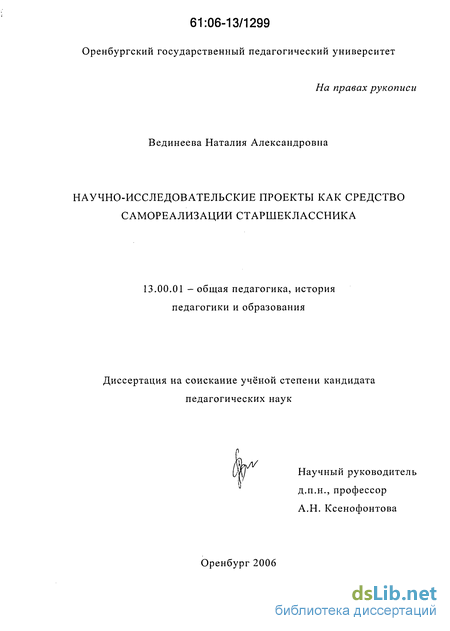 61:06-13/1299

Оренбургский государственный педагогический университет

На правах рукописи

Вединеева Наталия Александровна

НАУЧНО-ИССЛЕДОВАТЕЛЬСКИЕ ПРОЕКТЫ КАК СРЕДСТВО САМОРЕАЛИЗАЦИИ СТАРШЕКЛАССНИКА

13.00.01 – общая педагогика, история педагогики и образования

Диссертация на соискание учёной степени кандидата педагогических наук

Научный руководитель
д.п.н., профессор
А.Н. Ксенофонтова

Оренбург 2006

dsLib.net
библиотека диссертаций